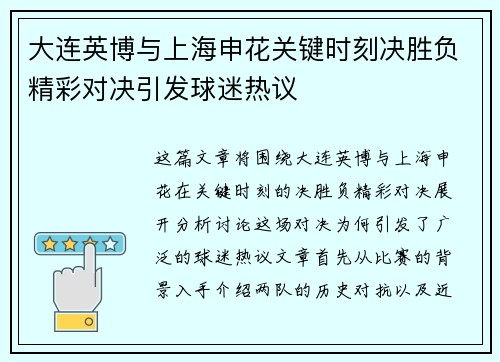 大连英博与上海申花关键时刻决胜负精彩对决引发球迷热议

这篇文章将围绕大连英博与上海申花在关键时刻的决胜负精彩对决展开分析讨论这场对决为何引发了广泛的球迷热议文章首先从比赛的背景入手介绍两队的历史对抗以及近